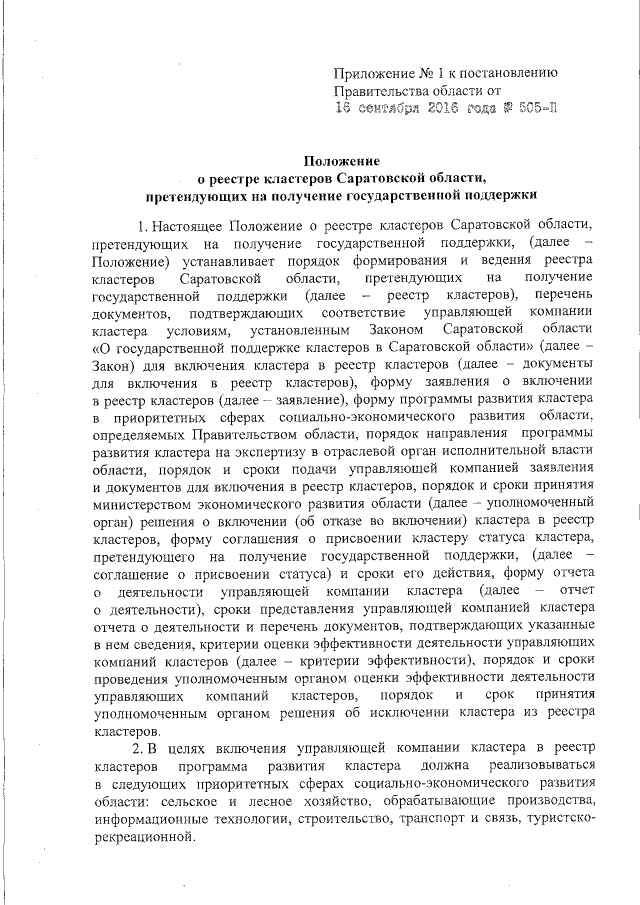 Приложение № 1 к постановлению
Правительства области от
16 сентября 2016 года № 505-П

Положение
о реестре кластеров Саратовской области,
претендующих на получение государственной поддержки

1. Настоящее Положение о реестре кластеров Саратовской области, претендующих на получение государственной поддержки, (далее – Положение) устанавливает порядок формирования и ведения реестра кластеров Саратовской области, претендующих на получение государственной поддержки (далее – реестр кластеров), перечень документов, подтверждающих соответствие управляющей компании кластера условиям, установленным Законом Саратовской области «О государственной поддержке кластеров в Саратовской области» (далее – Закон) для включения кластера в реестр кластеров (далее – документы для включения в реестр кластеров), форму заявления о включении в реестр кластеров (далее – заявление), форму программы развития кластера в приоритетных сферах социально-экономического развития области, определяемых Правительством области, порядок направления программы развития кластера на экспертизу в отраслевой орган исполнительной власти области, порядок и сроки подачи управляющей компанией заявления и документов для включения в реестр кластеров, порядок и сроки принятия министерством экономического развития области (далее – уполномоченный орган) решения о включении (об отказе во включении) кластера в реестр кластеров, форму соглашения о присвоении кластеру статуса кластера, претендующего на получение государственной поддержки, (далее – соглашение о присвоении статуса) и сроки его действия, форму отчета о деятельности управляющей компании кластера (далее – отчет о деятельности), сроки представления управляющей компанией кластера отчета о деятельности и перечень документов, подтверждающих указанные в нем сведения, критерии оценки эффективности деятельности управляющих компаний кластеров (далее – критерии эффективности), порядок и сроки проведения уполномоченным органом оценки эффективности деятельности управляющих компаний кластеров, порядок и срок принятия уполномоченным органом решения об исключении кластера из реестра кластеров.

2. В целях включения управляющей компании кластера в реестр кластеров программа развития кластера должна реализовываться в следующих приоритетных сферах социально-экономического развития области: сельское и лесное хозяйство, обрабатывающие производства, информационные технологии, строительство, транспорт и связь, туристско-рекреационной.